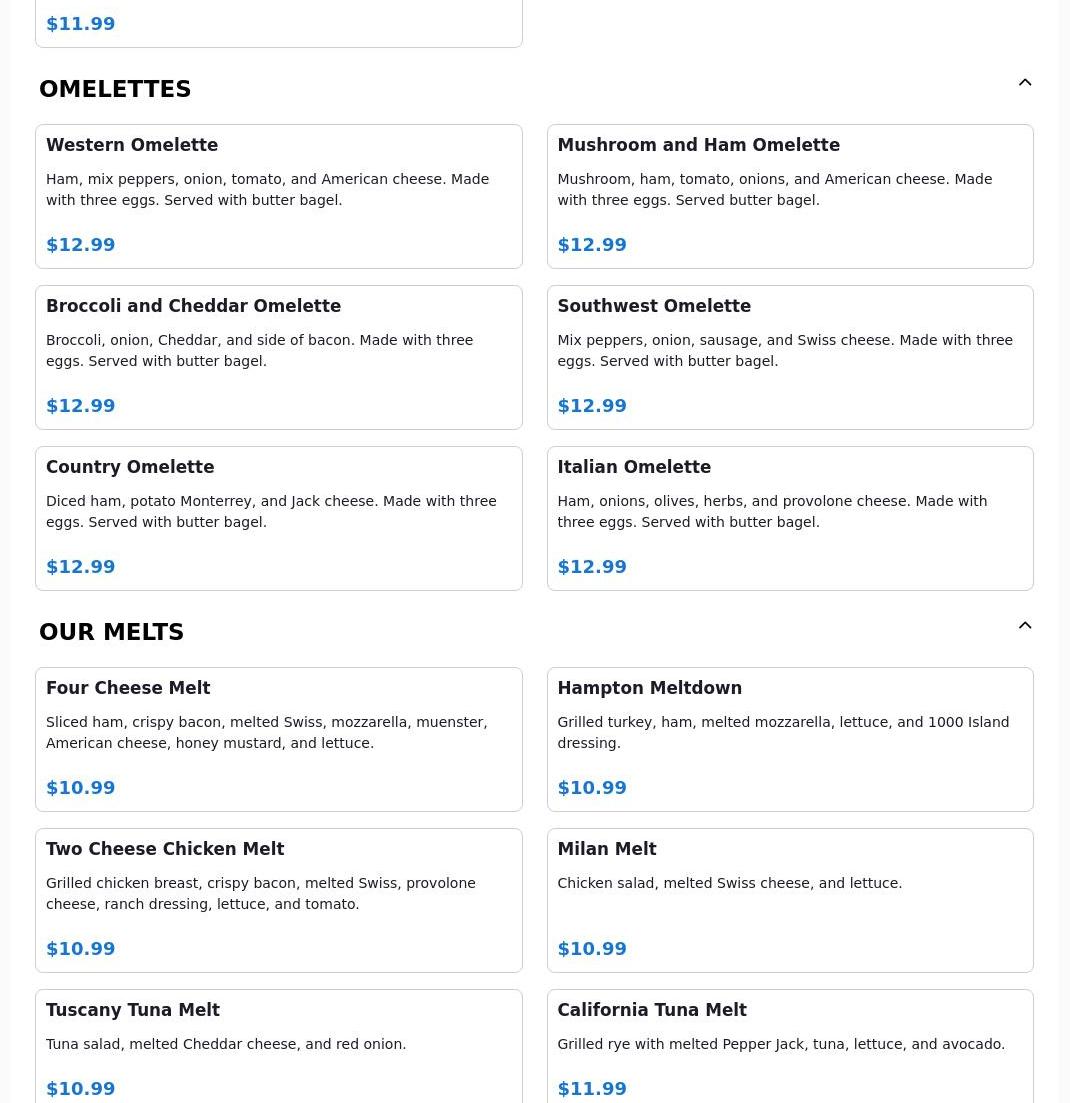 $11.99

OMELETTES

Western Omelette

Ham, mix peppers, onion, tomato, and American cheese. Made with three eggs. Served with butter bagel.

$12.99

Mushroom and Ham Omelette

Mushroom, ham, tomato, onions, and American cheese. Made with three eggs. Served butter bagel.

$12.99

Broccoli and Cheddar Omelette

Broccoli, onion, Cheddar, and side of bacon. Made with three eggs. Served with butter bagel.

$12.99

Southwest Omelette

Mix peppers, onion, sausage, and Swiss cheese. Made with three eggs. Served with butter bagel.

$12.99

Country Omelette

Diced ham, potato Monterrey, and Jack cheese. Made with three eggs. Served with butter bagel.

$12.99

Italian Omelette

Ham, onions, olives, herbs, and provolone cheese. Made with three eggs. Served with butter bagel.

$12.99

OUR MELTS

Four Cheese Melt

Sliced ham, crispy bacon, melted Swiss, mozzarella, muenster, American cheese, honey mustard, and lettuce.

$10.99

Hampton Meltdown

Grilled turkey, ham, melted mozzarella, lettuce, and 1000 Island dressing.

$10.99

Two Cheese Chicken Melt

Grilled chicken breast, crispy bacon, melted Swiss, provolone cheese, ranch dressing, lettuce, and tomato.

$10.99

Milan Melt

Chicken salad, melted Swiss cheese, and lettuce.

$10.99

Tuscany Tuna Melt

Tuna salad, melted Cheddar cheese, and red onion.

$10.99

California Tuna Melt

Grilled rye with melted Pepper Jack, tuna, lettuce, and avocado.

$11.99